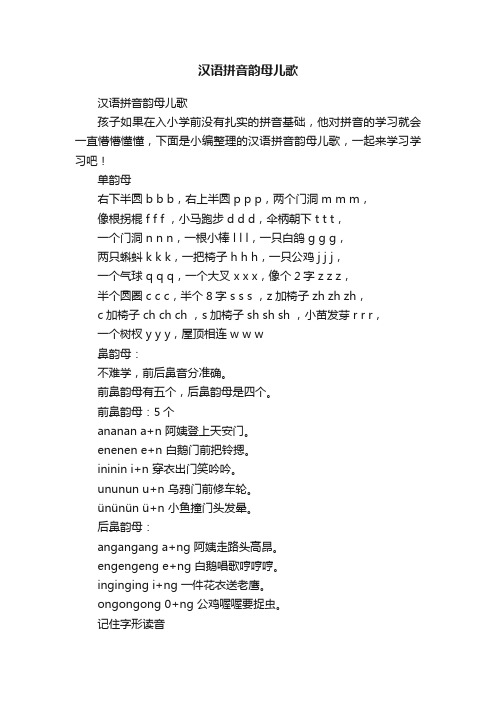 汉语拼音韵母儿歌

汉语拼音韵母儿歌

孩子如果在入小学前没有扎实的拼音基础，他对拼音的学习就会一直懵懵懂懂，下面是小编整理的汉语拼音韵母儿歌，一起来学习学习吧！

单韵母

右下半圆 b b b，右上半圆 p p p，两个门洞 m m m，

像根拐棍 f f f，小马跑步 d d d，伞柄朝下 t t t，

一个门洞 n n n，一根小棒 l l l，一只白鸽 g g g，

两只蝌蚪 k k k，一把椅子 h h h，一只公鸡 j j j，

一个气球 q q q，一个大叉 x x x，像个 2 字 z z z，

半个圆圈 c c c，半个 8 字 s s s ，z 加椅子 zh zh zh，

c 加椅子 ch ch ch ，s 加椅子 sh sh sh ，小苗发芽 r r r，

一个树杈 y y y，屋顶相连 w w w

鼻韵母：

不难学，前后鼻音分准确。

前鼻韵母有五个，后鼻韵母是四个。

前鼻韵母：5 个

ananan a+n 阿姨登上天安门。

enenen e+n 白鹅门前把铃摁。

ininin i+n 穿衣出门笑吟吟。

ununun u+n 乌鸦门前修车轮。

ününün ü+n 小鱼撞门头发晕。

后鼻韵母：

angangang a+ng 阿姨走路头高昂。

engengeng e+ng 白鹅唱歌哼哼哼。

inginging i+ng 一件花衣送老鹰。

ongongong 0+ng 公鸡喔喔要捉虫。

记住字形读音